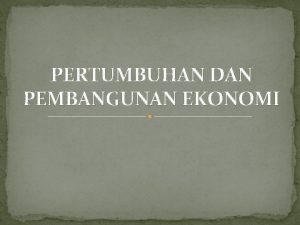 PERTUMBUHAN DAN PEMBANGUNAN EKONOMI